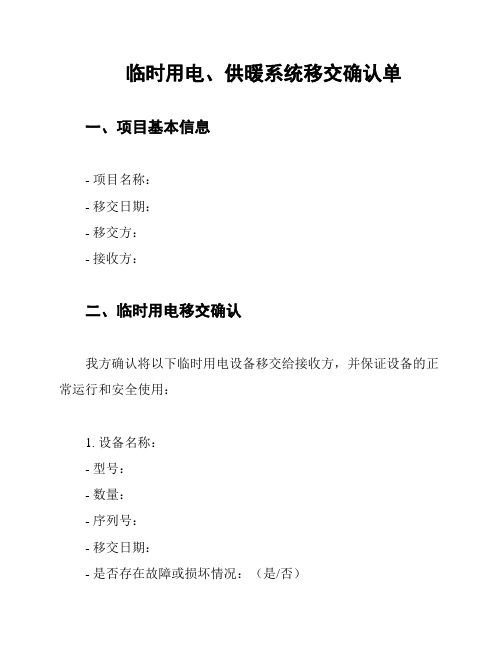 临时用电、供暖系统移交确认单

一、项目基本信息

- 项目名称：
- 移交日期：
- 移交方：
- 接收方：

二、临时用电移交确认

我方确认将以下临时用电设备移交给接收方，并保证设备的正常运行和安全使用：

1. 设备名称：
- 型号：
- 数量：
- 序列号：
- 移交日期：
- 是否存在故障或损坏情况：（是/否）